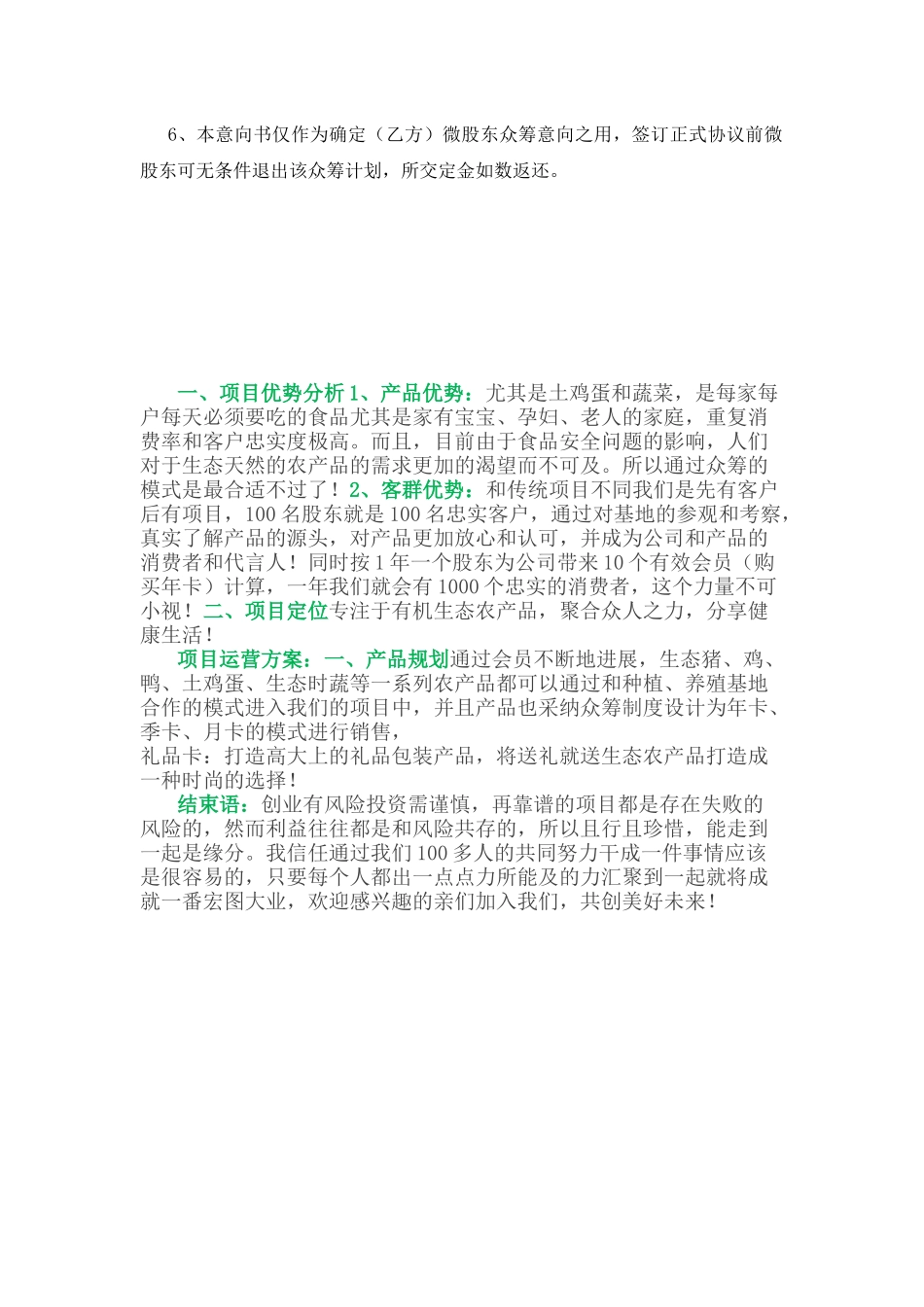 6、本意向书仅作为确定（乙方）微股东众筹意向之用，签订正式协议前微股东可无条件退出该众筹计划，所交定金如数返还。

一、项目优势分析 1、产品优势：尤其是土鸡蛋和蔬菜，是每家每户每天必须要吃的食品尤其是家有宝宝、孕妇、老人的家庭，重复消费率和客户忠实度极高。而且，目前由于食品安全问题的影响，人们对于生态天然的农产品的需求更加的渴望而不可及。所以通过众筹的模式是最合适不过了！2、客群优势：和传统项目不同我们是先有客户后有项目，100 名股东就是 100 名忠实客户，通过对基地的参观和考察，真实了解产品的源头，对产品更加放心和认可，并成为公司和产品的消费者和代言人！同时按 1 年一个股东为公司带来 10 个有效会员（购买年卡）计算，一年我们就会有 1000 个忠实的消费者，这个力量不可小视！二、项目定位专注于有机生态农产品，聚合众人之力，分享健康生活！

项目运营方案：一、产品规划通过会员不断地进展，生态猪、鸡、鸭、土鸡蛋、生态时蔬等一系列农产品都可以通过和种植、养殖基地合作的模式进入我们的项目中，并且产品也采纳众筹制度设计为年卡、季卡、月卡的模式进行销售，
礼品卡：打造高大上的礼品包装产品，将送礼就送生态农产品打造成一种时尚的选择！

结束语：创业有风险投资需谨慎，再靠谱的项目都是存在失败的风险的，然而利益往往都是和风险共存的，所以且行且珍惜，能走到一起是缘分。我信任通过我们 100 多人的共同努力干成一件事情应该是很容易的，只要每个人都出一点点力所能及的力汇聚到一起就将成就一番宏图大业，欢迎感兴趣的亲们加入我们，共创美好未来！